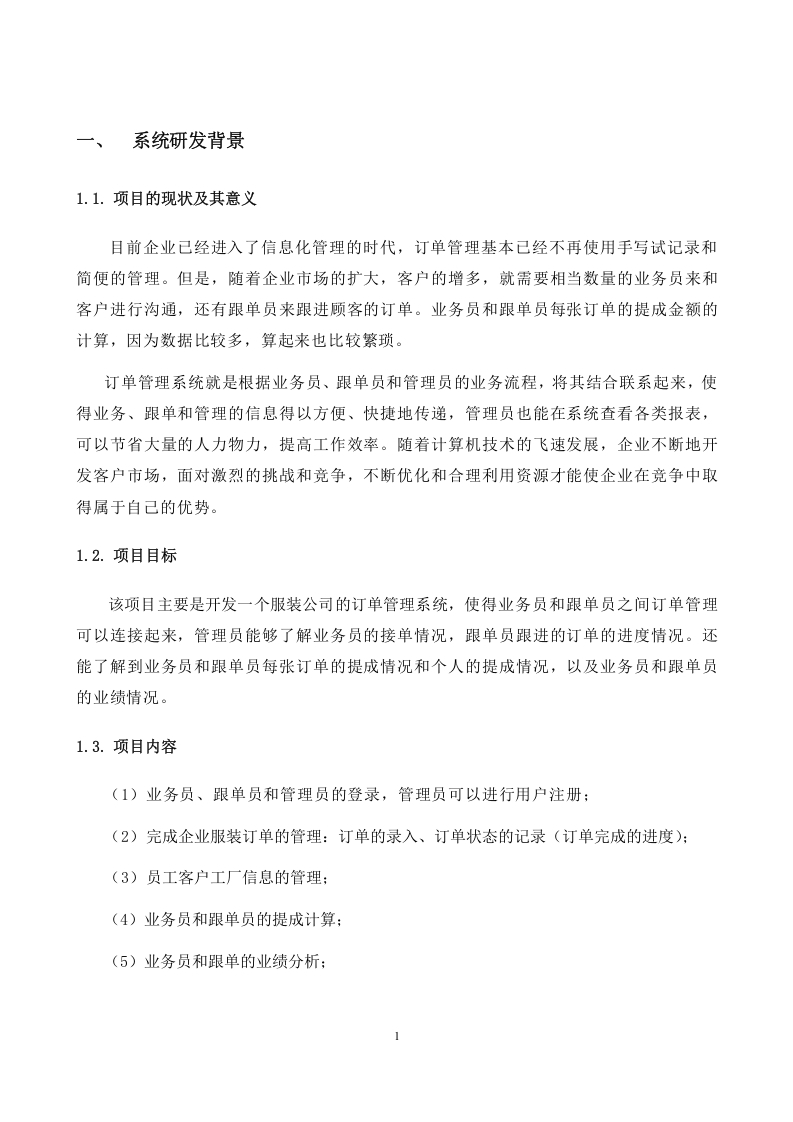 一、 系统研发背景

1.1. 项目的现状及其意义

目前企业已经进入了信息化管理的时代，订单管理基本已经不再使用手写试记录和简便的管理。但是，随着企业市场的扩大，客户的增多，就需要相当数量的业务员来和客户进行沟通，还有跟单员来跟进顾客的订单。业务员和跟单员每张订单的提成金额的计算，因为数据比较多，算起来也比较繁琐。

订单管理系统就是根据业务员、跟单员和管理员的业务流程，将其结合联系起来，使得业务、跟单和管理的信息得以方便、快捷地传递，管理员也能在系统查看各类报表，可以节省大量的人力物力，提高工作效率。随着计算机技术的飞速发展，企业不断地开发客户市场，面对激烈的挑战和竞争，不断优化和合理利用资源才能使企业在竞争中取得属于自己的优势。

1.2. 项目目标

该项目主要是开发一个服装公司的订单管理系统，使得业务员和跟单员之间订单管理可以连接起来，管理员能够了解业务员的接单情况，跟单员跟进的订单的进度情况。还能了解到业务员和跟单员每张订单的提成情况和个人的提成情况，以及业务员和跟单员的业绩情况。

1.3. 项目内容

（1）业务员、跟单员和管理员的登录，管理员可以进行用户注册；

（2）完成企业服装订单的管理：订单的录入、订单状态的记录（订单完成的进度）；

（3）员工客户工厂信息的管理；

（4）业务员和跟单员的提成计算；

（5）业务员和跟单的业绩分析；

1